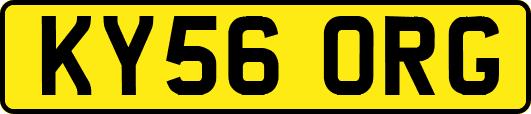 KY56 ORG